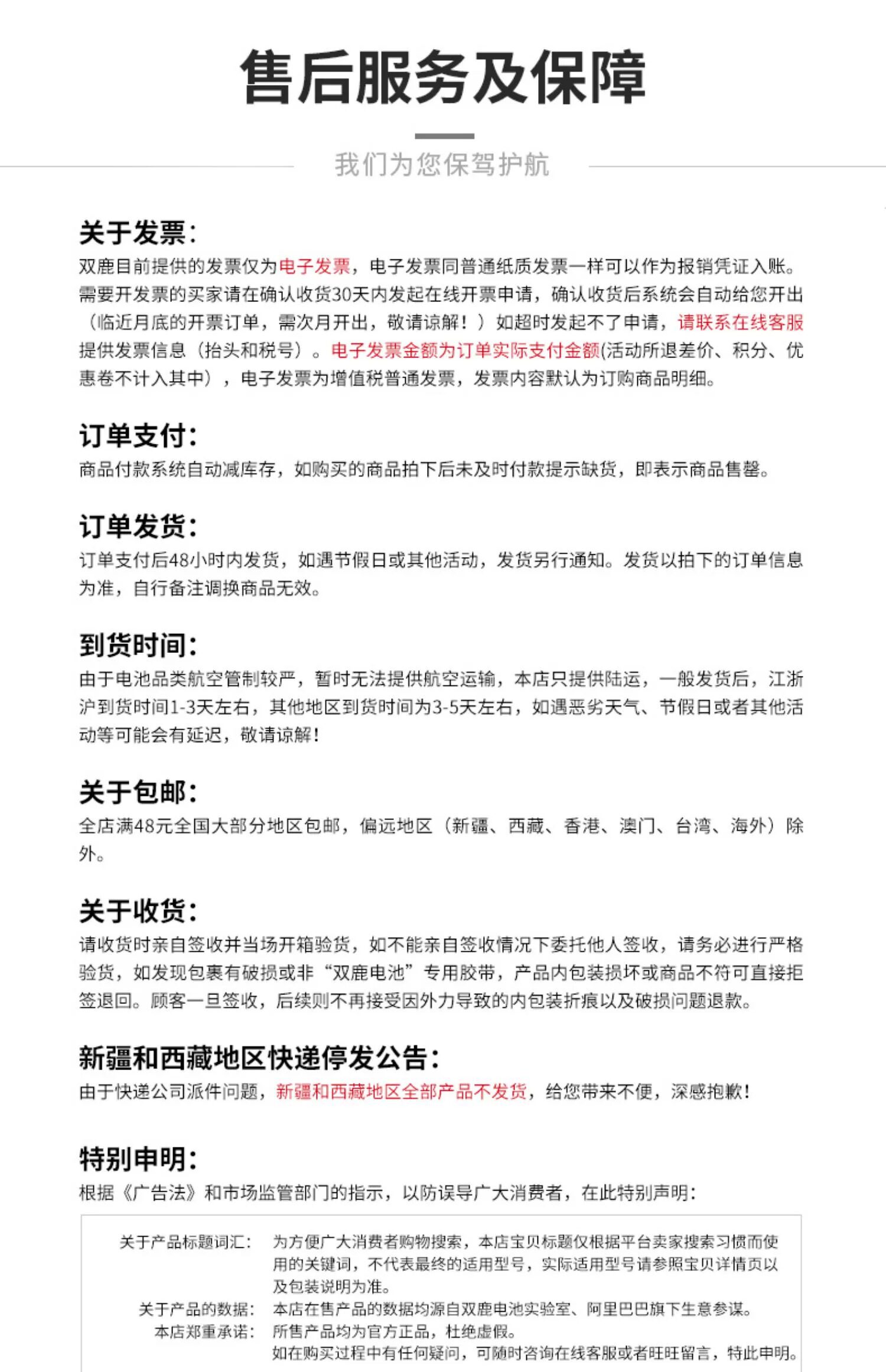 售后服务及保障

我们为您保驾护航

关于发票:

双鹿目前提供的发票仅为电子发票，电子发票同普通纸质发票一样可以作为报销凭证入账。需要开发票的买家请在确认收货30天内发起在线开票申请，确认收货后系统会自动给您开出（临近月底的开票订单，需次月开出，敬请谅解！）如超时发起不了申请，请联系在线客服提供发票信息（抬头和税号）。电子发票金额为订单实际支付金额(活动所退差价、积分、优惠卷不计入其中），电子发票为增值税普通发票，发票内容默认为订购商品明细。

订单支付:

商品付款系统自动减库存，如购买的商品拍下后未及时付款提示缺货，即表示商品售罄。

订单发货:

订单支付后48小时内发货，如遇节假日或其他活动，发货另行通知。发货以拍下的订单信息为准，自行备注调换商品无效。

到货时间:

由于电池品类航空管制较严，暂时无法提供航空运输，本店只提供陆运，一般发货后，江浙沪到货时间1-3天左右，其他地区到货时间为3-5天左右，如遇恶劣天气、节假日或者其他活动等可能会有延迟，敬请谅解!

关于包邮:

全店满48元全国大部分地区包邮，偏远地区（新疆、西藏、香港、澳门、台湾、海外）除外。

关于收货:

请收货时亲自签收并当场开箱验货，如不能亲自签收情况下委托他人签收，请务必进行严格验货，如发现包裹有破损或非“双鹿电池”专用胶带，产品内包装损坏或商品不符可直接拒签退回。顾客一旦签收，后续则不再接受因外力导致的内包装折痕以及破损问题退款。

新疆和西藏地区快递停发公告:

由于快递公司派件问题，新疆和西藏地区全部产品不发货，给您带来不便，深感抱歉!

特别申明:

根据《广告法》和市场监管部门的指示，以防误导广大消费者，在此特别声明:

关于产品标题词汇: 为方便广大消费者购物搜索，本店宝贝标题仅根据平台卖家搜索习惯而使用的关键词，不代表最终的适用型号，实际适用型号请参照宝贝详情页以及包装说明为准。
关于产品的数据: 本店在售产品的数据均源自双鹿电池实验室、阿里巴巴旗下生意参谋。
本店郑重承诺: 所售产品均为官方正品，杜绝虚假。
如在购买过程中有任何疑问，可随时咨询在线客服或者旺旺留言，特此申明。